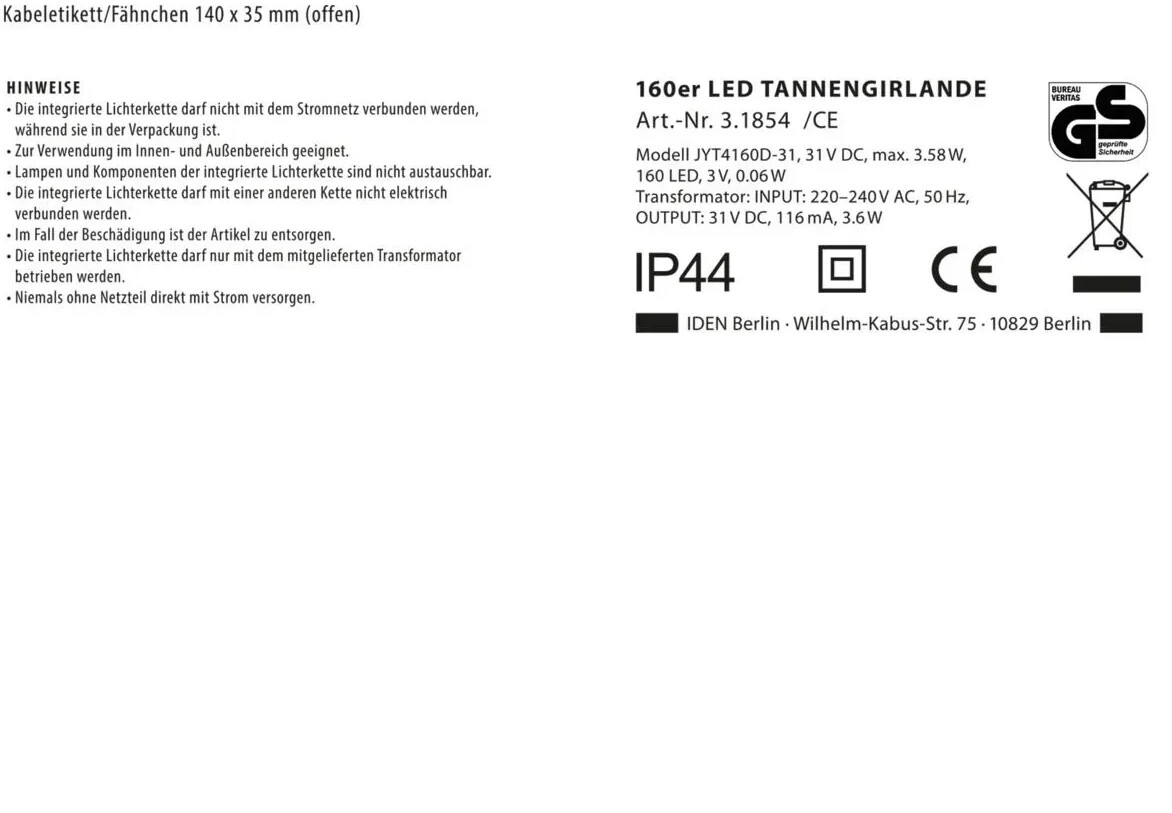 Kabeletikett/Fähnchen 140 x 35 mm (offen)

HINWEISE
• Die integrierte Lichterkette darf nicht mit dem Stromnetz verbunden werden, während sie in der Verpackung ist.
• Zur Verwendung im Innen- und Außenbereich geeignet.
• Lampen und Komponenten der integrierte Lichterkette sind nicht austauschbar.
• Die integrierte Lichterkette darf mit einer anderen Kette nicht elektrisch verbunden werden.
• Im Fall der Beschädigung ist der Artikel zu entsorgen.
• Die integrierte Lichterkette darf nur mit dem mitgelieferten Transformator betrieben werden.
• Niemals ohne Netzteil direkt mit Strom versorgen.

160er LED TANNENGIRLANDE
Art.-Nr. 3.1854 /CE

Modell JYT4160D-31, 31 V DC, max. 3.58 W, 160 LED, 3 V, 0.06 W
Transformator: INPUT: 220–240 V AC, 50 Hz, OUTPUT: 31 V DC, 116 mA, 3.6 W

BUREAU VERITAS
GS
geprüfte Sicherheit

IP44

CE

IDEN Berlin · Wilhelm-Kabus-Str. 75 · 10829 Berlin